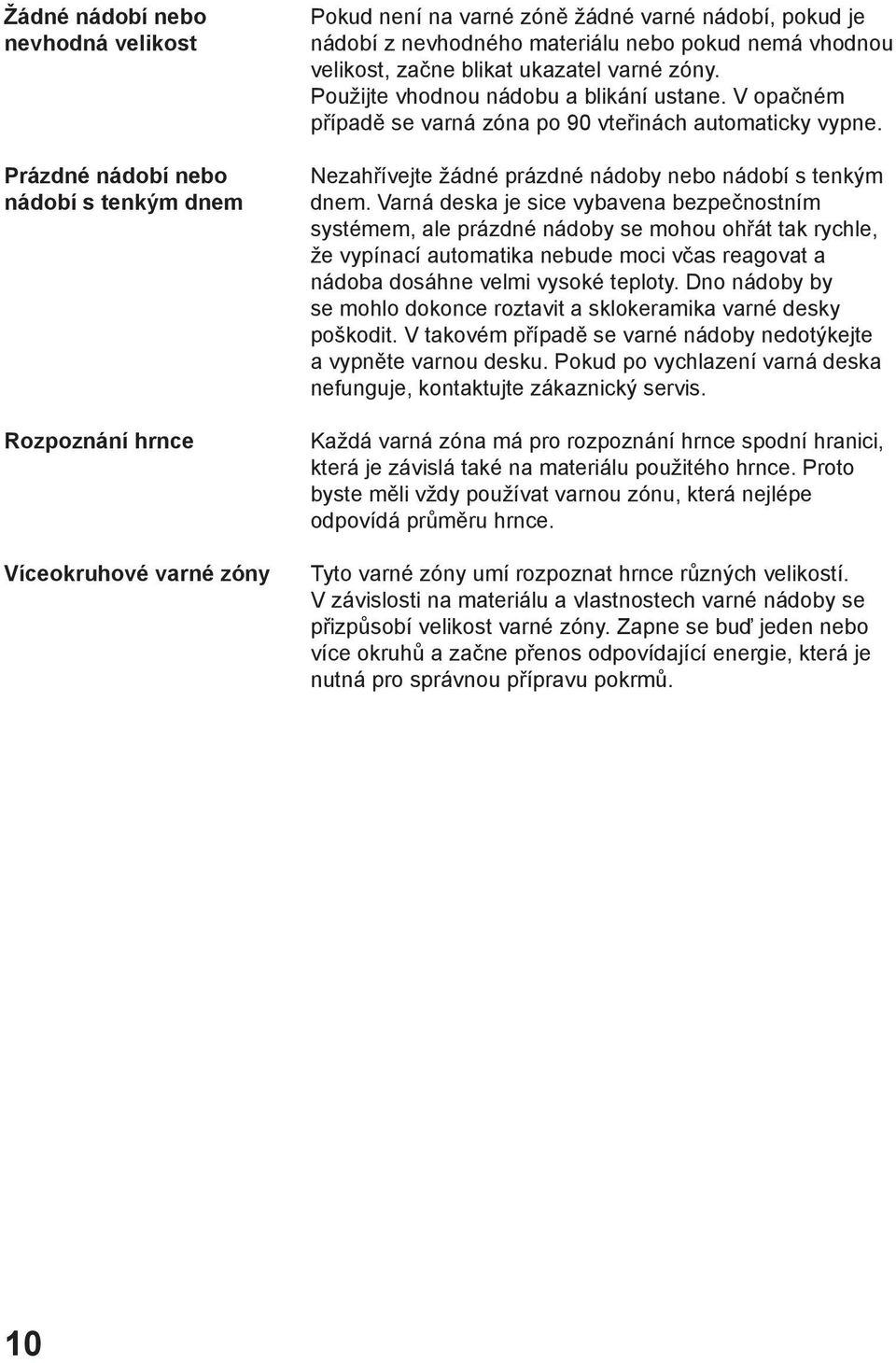 Žádné nádobí nebo nevhodná velikost

Pokud není na varné zóně žádné varné nádobí, pokud je nádobí z nevhodného materiálu nebo pokud nemá vhodnou velikost, začne blikat ukazatel varné zóny. Použijte vhodnou nádobu a blikání ustane. V opačném případě se varná zóna po 90 vteřinách automaticky vypne.

Prázdné nádobí nebo nádobí s tenkým dnem

Nezahřívejte žádné prázdné nádoby nebo nádobí s tenkým dnem. Varná deska je sice vybavena bezpečnostním systémem, ale prázdné nádoby se mohou ohřát tak rychle, že vypínací automatika nebude moci včas reagovat a nádoba dosáhne velmi vysoké teploty. Dno nádoby by se mohlo dokonce roztavit a sklokeramika varné desky poškodit. V takovém případě se varné nádoby nedotýkejte a vypněte varnou desku. Pokud po vychlazení varná deska nefunguje, kontaktujte zákaznický servis.

Rozpoznání hrnce

Každá varná zóna má pro rozpoznání hrnce spodní hranici, která je závislá také na materiálu použitého hrnce. Proto byste měli vždy používat varnou zónu, která nejlépe odpovídá průměru hrnce.

Víceokruhové varné zóny

Tyto varné zóny umí rozpoznat hrnce různých velikostí. V závislosti na materiálu a vlastnostech varné nádoby se přizpůsobí velikost varné zóny. Zapne se buď jeden nebo více okruhů a začne přenos odpovídající energie, která je nutná pro správnou přípravu pokrmů.

10